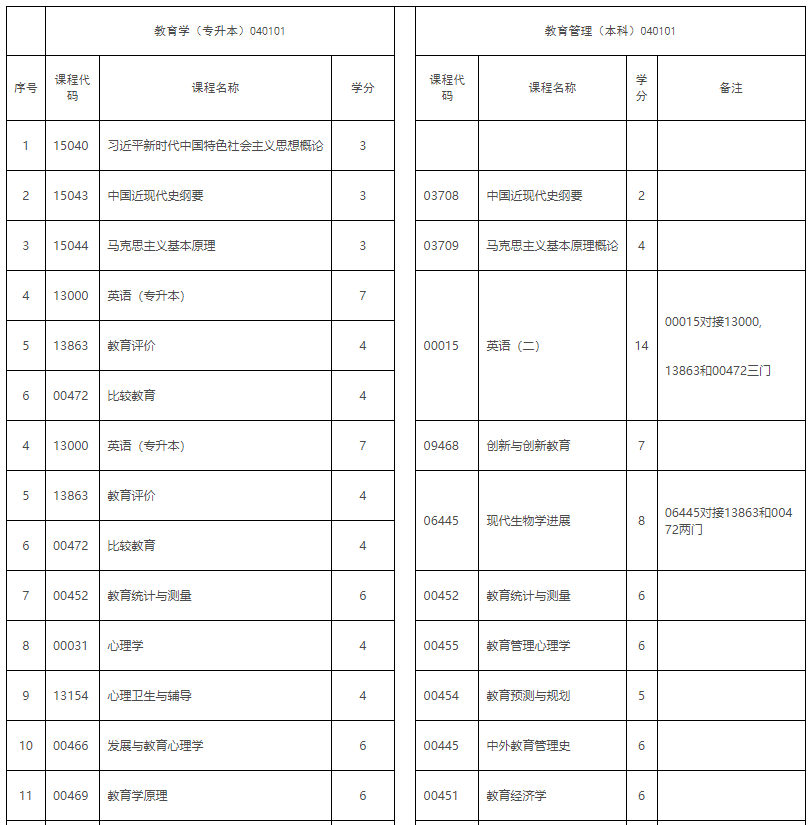 | | 教育学（专升本）040101 | | | | 教育管理（本科）040101 | | | |
|---|---|---|---|---|---|---|---|---|
| 序号 | 课程代码 | 课程名称 | 学分 | | 课程代码 | 课程名称 | 学分 | 备注 |
| 1 | 15040 | 习近平新时代中国特色社会主义思想概论 | 3 | | | | | |
| 2 | 15043 | 中国近现代史纲要 | 3 | | 03708 | 中国近现代史纲要 | 2 | |
| 3 | 15044 | 马克思主义基本原理 | 3 | | 03709 | 马克思主义基本原理概论 | 4 | |
| 4 | 13000 | 英语（专升本） | 7 | | 00015 | 英语（二） | 14 | 00015对接13000, 13863和00472三门 |
| 5 | 13863 | 教育评价 | 4 | | | | | |
| 6 | 00472 | 比较教育 | 4 | | | | | |
| 4 | 13000 | 英语（专升本） | 7 | | 09468 | 创新与创新教育 | 7 | |
| 5 | 13863 | 教育评价 | 4 | | 06445 | 现代生物学进展 | 8 | 06445对接13863和00472两门 |
| 6 | 00472 | 比较教育 | 4 | | | | | |
| 7 | 00452 | 教育统计与测量 | 6 | | 00452 | 教育统计与测量 | 6 | |
| 8 | 00031 | 心理学 | 4 | | 00455 | 教育管理心理学 | 6 | |
| 9 | 13154 | 心理卫生与辅导 | 4 | | 00454 | 教育预测与规划 | 5 | |
| 10 | 00466 | 发展与教育心理学 | 6 | | 00445 | 中外教育管理史 | 6 | |
| 11 | 00469 | 教育学原理 | 6 | | 00451 | 教育经济学 | 6 | |